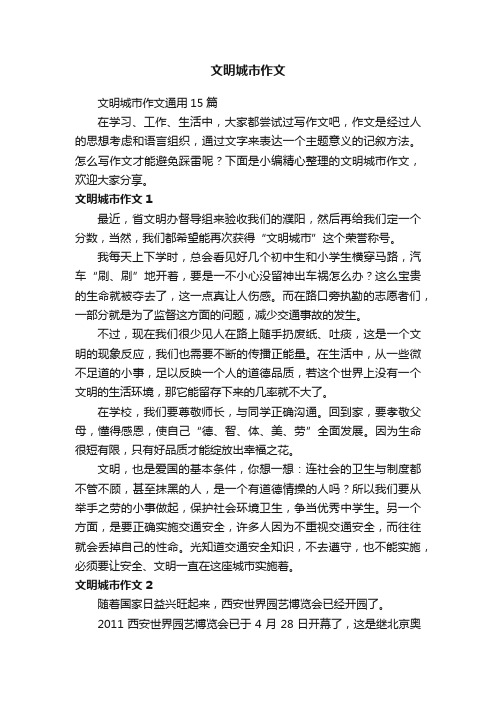 文明城市作文

文明城市作文通用 15 篇

在学习、工作、生活中，大家都尝试过写作文吧，作文是经过人的思想考虑和语言组织，通过文字来表达一个主题意义的记叙方法。怎么写作文才能避免踩雷呢？下面是小编精心整理的文明城市作文，欢迎大家分享。

文明城市作文 1

最近，省文明办督导组来验收我们的濮阳，然后再给我们定一个分数，当然，我们都希望能再次获得“文明城市”这个荣誉称号。

我每天上下学时，总会看见好几个初中生和小学生横穿马路，汽车“刷、刷”地开着，要是一不小心没留神出车祸怎么办？这么宝贵的生命就被夺去了，这一点真让人伤感。而在路口旁执勤的志愿者们，一部分就是为了监督这方面的问题，减少交通事故的发生。

不过，现在我们很少见人在路上随手扔废纸、吐痰，这是一个文明的现象反应，我们也需要不断的传播正能量。在生活中，从一些微不足道的小事，足以反映一个人的道德品质，若这个世界上没有一个文明的生活环境，那它能留存下来的几率就不大了。

在学校，我们要尊敬师长，与同学正确沟通。回到家，要孝敬父母，懂得感恩，使自己“德、智、体、美、劳”全面发展。因为生命很短有限，只有好品质才能绽放出幸福之花。

文明，也是爱国的基本条件，你想一想：连社会的卫生与制度都不管不顾，甚至抹黑的人，是一个有道德情操的人吗？所以我们要从举手之劳的小事做起，保护社会环境卫生，争当优秀中学生。另一个方面，是要正确实施交通安全，许多人因为不重视交通安全，而往往就会丢掉自己的性命。光知道交通安全知识，不去遵守，也不能实施，必须要让安全、文明一直在这座城市实施着。

文明城市作文 2

随着国家日益兴旺起来，西安世界园艺博览会已经开园了。

2011 西安世界园艺博览会已于 4 月 28 日开幕了，这是继北京奥